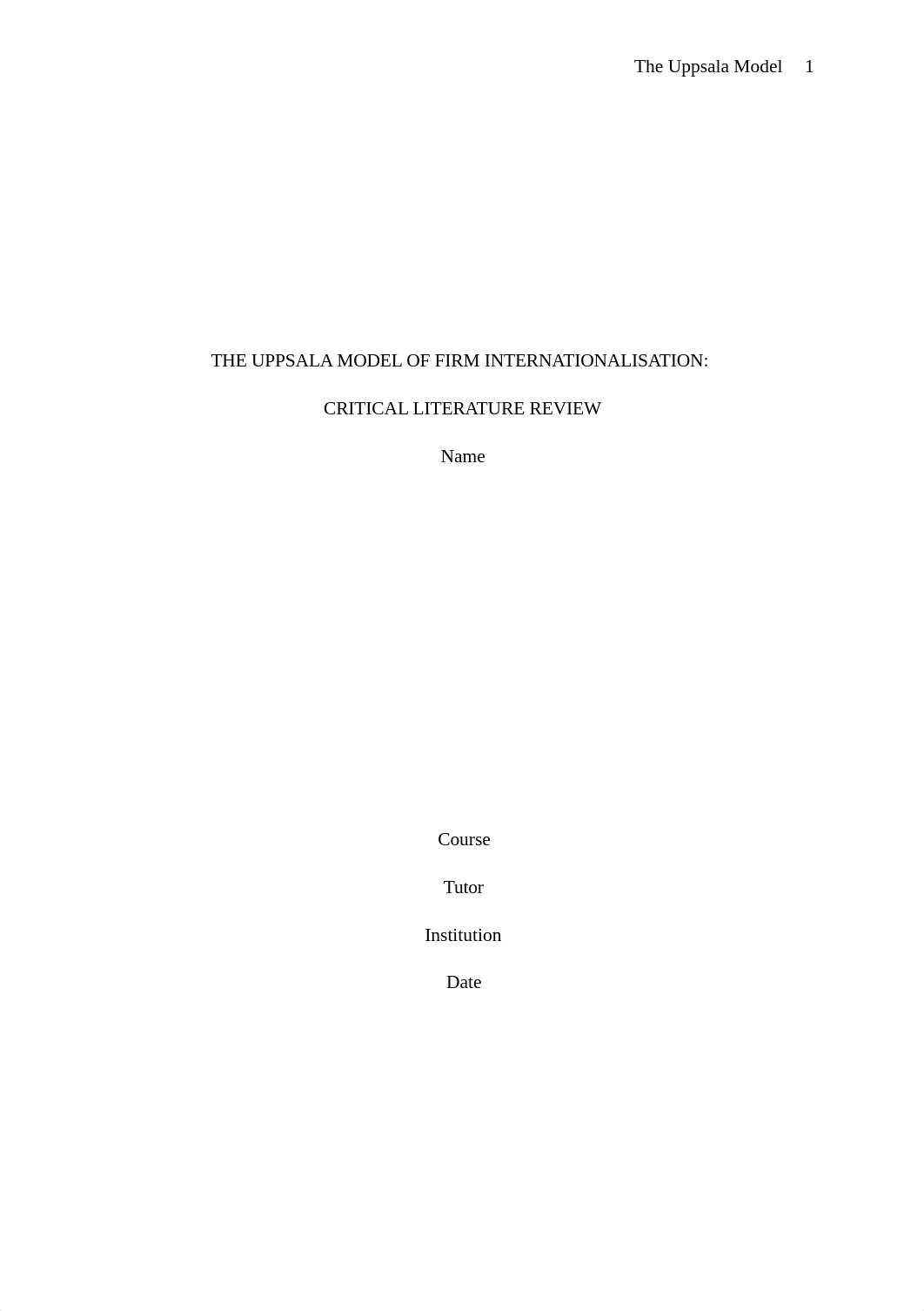 The Uppsala Model 1

THE UPPSALA MODEL OF FIRM INTERNATIONALISATION:

CRITICAL LITERATURE REVIEW

Name

Course

Tutor

Institution

Date